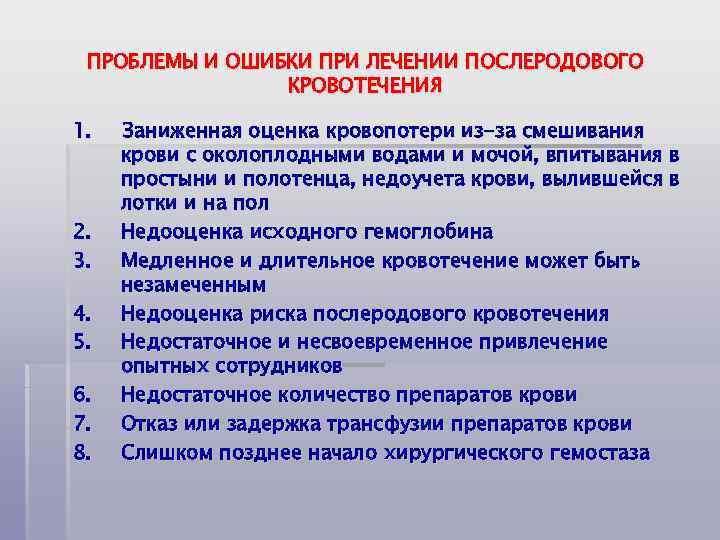 ПРОБЛЕМЫ И ОШИБКИ ПРИ ЛЕЧЕНИИ ПОСЛЕРОДОВОГО КРОВОТЕЧЕНИЯ

1. Заниженная оценка кровопотери из-за смешивания крови с околоплодными водами и мочой, впитывания в простыни и полотенца, недоучета крови, вылившейся в лотки и на пол
2. Недооценка исходного гемоглобина
3. Медленное и длительное кровотечение может быть незамеченным
4. Недооценка риска послеродового кровотечения
5. Недостаточное и несвоевременное привлечение опытных сотрудников
6. Недостаточное количество препаратов крови
7. Отказ или задержка трансфузии препаратов крови
8. Слишком позднее начало хирургического гемостаза